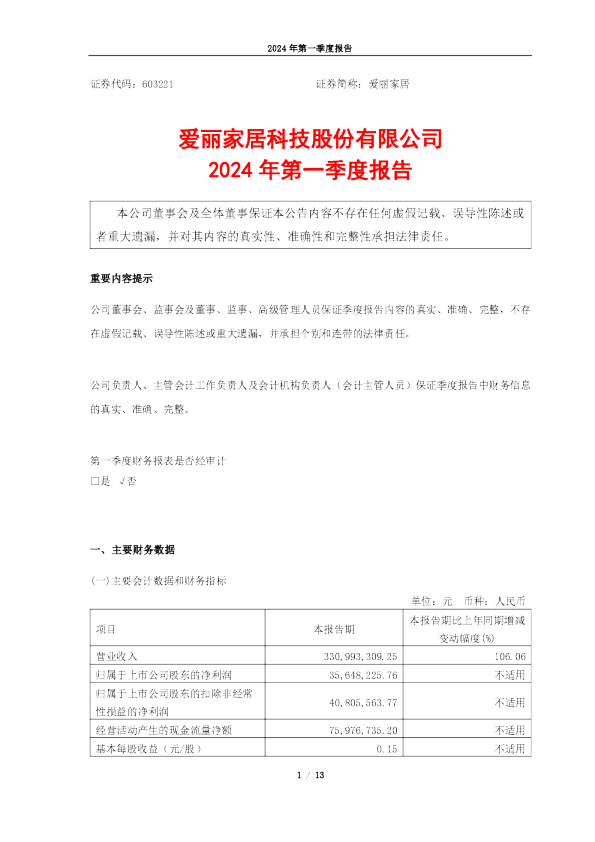 2024 年第一季度报告

证券代码：603221　　　　　　　　　　　　　证券简称：爱丽家居

爱丽家居科技股份有限公司
2024 年第一季度报告

本公司董事会及全体董事保证本公告内容不存在任何虚假记载、误导性陈述或者重大遗漏，并对其内容的真实性、准确性和完整性承担法律责任。

重要内容提示

公司董事会、监事会及董事、监事、高级管理人员保证季度报告内容的真实、准确、完整，不存在虚假记载、误导性陈述或重大遗漏，并承担个别和连带的法律责任。

公司负责人、主管会计工作负责人及会计机构负责人（会计主管人员）保证季度报告中财务信息的真实、准确、完整。

第一季度财务报表是否经审计
□是 √否

一、主要财务数据

(一)主要会计数据和财务指标

单位：元　币种：人民币

| 项目 | 本报告期 | 本报告期比上年同期增减变动幅度(%) |
|---|---|---|
| 营业收入 | 330,993,309.25 | 106.06 |
| 归属于上市公司股东的净利润 | 35,648,225.76 | 不适用 |
| 归属于上市公司股东的扣除非经常性损益的净利润 | 40,805,563.77 | 不适用 |
| 经营活动产生的现金流量净额 | 75,976,735.20 | 不适用 |
| 基本每股收益（元/股） | 0.15 | 不适用 |

1 / 13